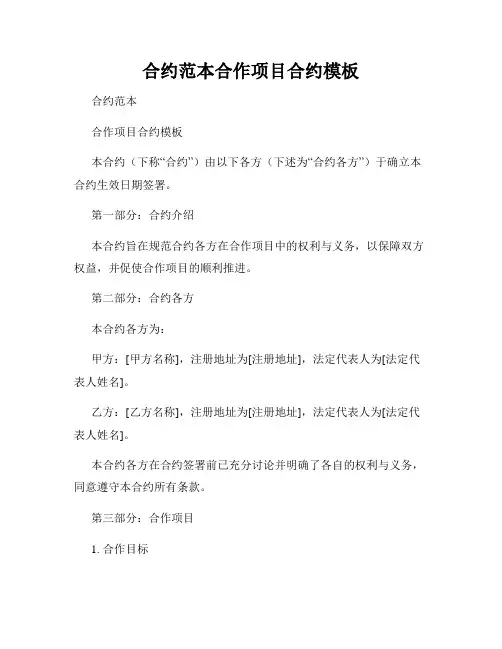 合约范本合作项目合约模板

合约范本

合作项目合约模板

本合约（下称“合约”）由以下各方（下述为“合约各方”）于确立本合约生效日期签署。

第一部分：合约介绍

本合约旨在规范合约各方在合作项目中的权利与义务，以保障双方权益，并促使合作项目的顺利推进。

第二部分：合约各方

本合约各方为：

甲方：[甲方名称]，注册地址为[注册地址]，法定代表人为[法定代表人姓名]。

乙方：[乙方名称]，注册地址为[注册地址]，法定代表人为[法定代表人姓名]。

本合约各方在合约签署前已充分讨论并明确了各自的权利与义务，同意遵守本合约所有条款。

第三部分：合作项目

1. 合作目标